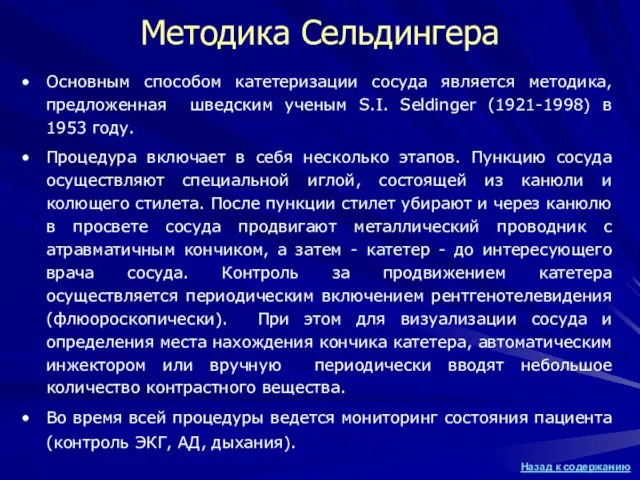 Методика Сельдингера

• Основным способом катетеризации сосуда является методика, предложенная шведским ученым S.I. Seldinger (1921-1998) в 1953 году.

• Процедура включает в себя несколько этапов. Пункцию сосуда осуществляют специальной иглой, состоящей из канюли и колющего стилета. После пункции стилет убирают и через канюлю в просвете сосуда продвигают металлический проводник с атравматичным кончиком, а затем - катетер - до интересующего врача сосуда. Контроль за продвижением катетера осуществляется периодическим включением рентгенотелевидения (флюороскопически). При этом для визуализации сосуда и определения места нахождения кончика катетера, автоматическим инжектором или вручную периодически вводят небольшое количество контрастного вещества.

• Во время всей процедуры ведется мониторинг состояния пациента (контроль ЭКГ, АД, дыхания).

Назад к содержанию